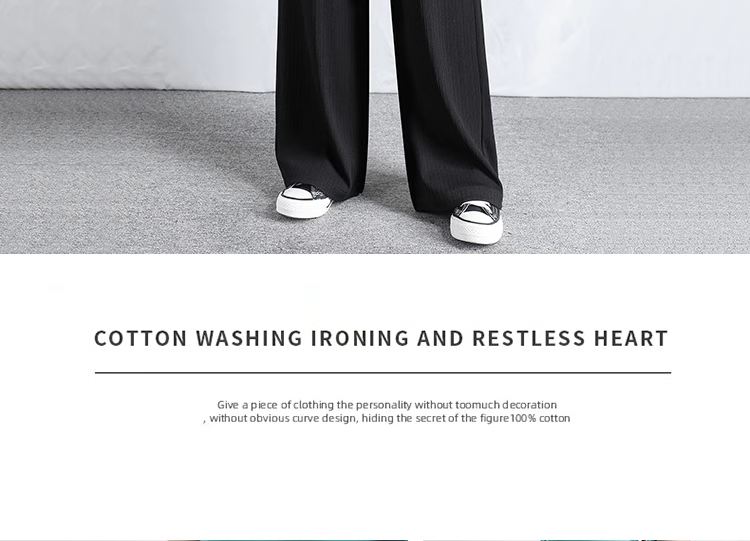 COTTON WASHING IRONING AND RESTLESS HEART

Give a piece of clothing the personality without toomuch decoration , without obvious curve design, hiding the secret of the figure100% cotton